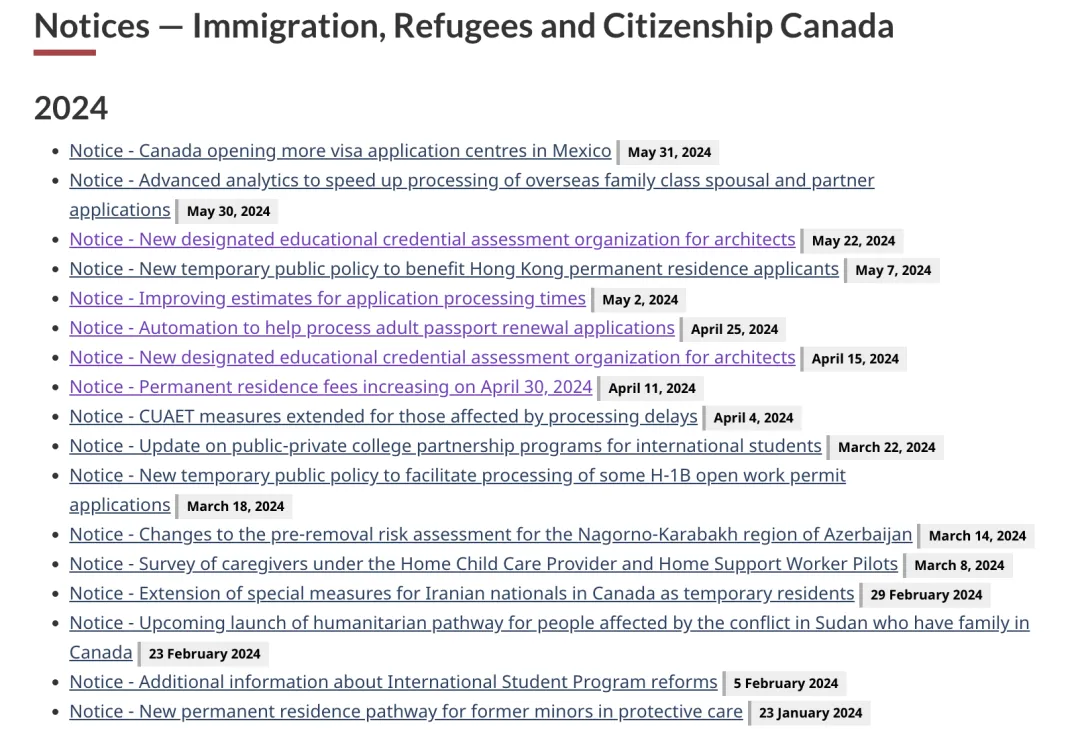 Notices — Immigration, Refugees and Citizenship Canada

2024

- Notice - Canada opening more visa application centres in Mexico May 31, 2024
- Notice - Advanced analytics to speed up processing of overseas family class spousal and partner applications May 30, 2024
- Notice - New designated educational credential assessment organization for architects May 22, 2024
- Notice - New temporary public policy to benefit Hong Kong permanent residence applicants May 7, 2024
- Notice - Improving estimates for application processing times May 2, 2024
- Notice - Automation to help process adult passport renewal applications April 25, 2024
- Notice - New designated educational credential assessment organization for architects April 15, 2024
- Notice - Permanent residence fees increasing on April 30, 2024 April 11, 2024
- Notice - CUAET measures extended for those affected by processing delays April 4, 2024
- Notice - Update on public-private college partnership programs for international students March 22, 2024
- Notice - New temporary public policy to facilitate processing of some H-1B open work permit applications March 18, 2024
- Notice - Changes to the pre-removal risk assessment for the Nagorno-Karabakh region of Azerbaijan March 14, 2024
- Notice - Survey of caregivers under the Home Child Care Provider and Home Support Worker Pilots March 8, 2024
- Notice - Extension of special measures for Iranian nationals in Canada as temporary residents 29 February 2024
- Notice - Upcoming launch of humanitarian pathway for people affected by the conflict in Sudan who have family in Canada 23 February 2024
- Notice - Additional information about International Student Program reforms 5 February 2024
- Notice - New permanent residence pathway for former minors in protective care 23 January 2024